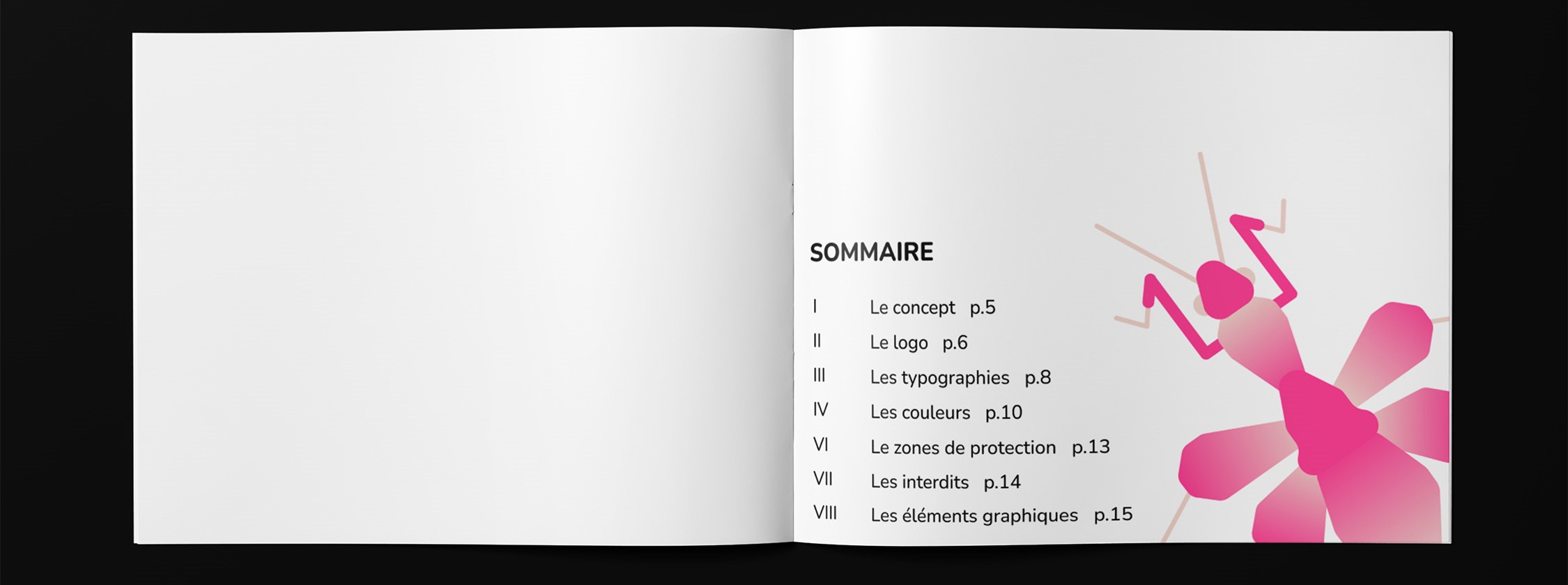 SOMMAIRE

I Le concept p.5

II Le logo p.6

III Les typographies p.8

IV Les couleurs p.10

VI Le zones de protection p.13

VII Les interdits p.14

VIII Les éléments graphiques p.15